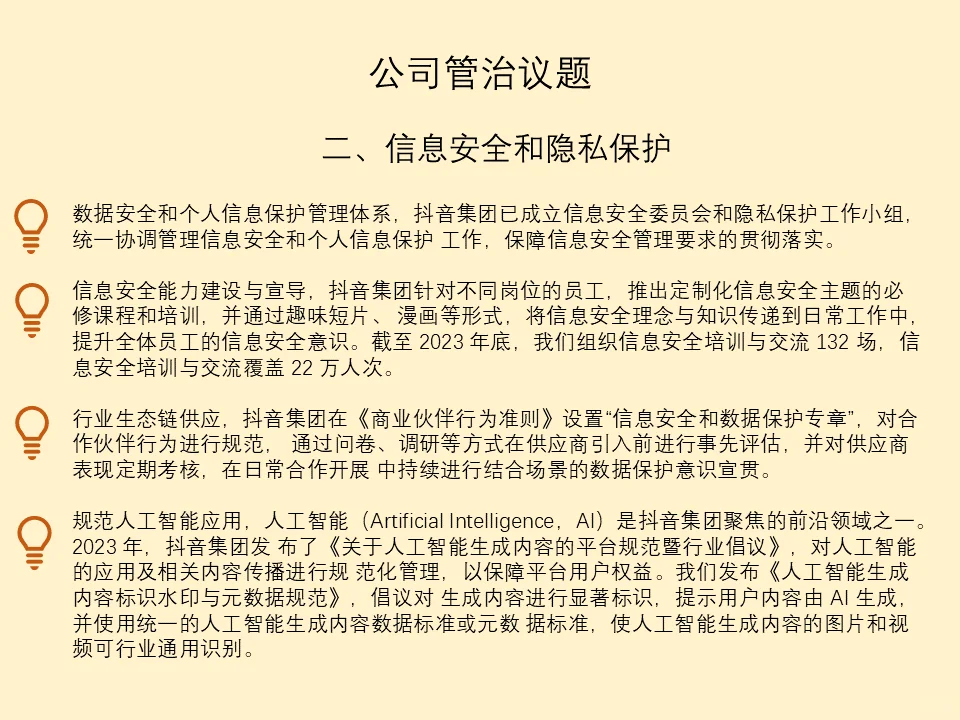 公司管治议题

二、信息安全和隐私保护

数据安全和个人信息保护管理体系，抖音集团已成立信息安全委员会和隐私保护工作小组，统一协调管理信息安全和个人信息保护 工作，保障信息安全管理要求的贯彻落实。

信息安全能力建设与宣导，抖音集团针对不同岗位的员工，推出定制化信息安全主题的必修课程和培训，并通过趣味短片、漫画等形式，将信息安全理念与知识传递到日常工作中，提升全体员工的信息安全意识。截至 2023 年底，我们组织信息安全培训与交流 132 场，信息安全培训与交流覆盖 22 万人次。

行业生态链供应，抖音集团在《商业伙伴行为准则》设置“信息安全和数据保护专章”，对合作伙伴行为进行规范， 通过问卷、调研等方式在供应商引入前进行事先评估，并对供应商表现定期考核，在日常合作开展 中持续进行结合场景的数据保护意识宣贯。

规范人工智能应用，人工智能（Artificial Intelligence，AI）是抖音集团聚焦的前沿领域之一。2023 年，抖音集团发 布了《关于人工智能生成内容的平台规范暨行业倡议》，对人工智能的应用及相关内容传播进行规 范化管理，以保障平台用户权益。我们发布《人工智能生成内容标识水印与元数据规范》，倡议对 生成内容进行显著标识，提示用户内容由 AI 生成，并使用统一的人工智能生成内容数据标准或元数 据标准，使人工智能生成内容的图片和视频可行业通用识别。